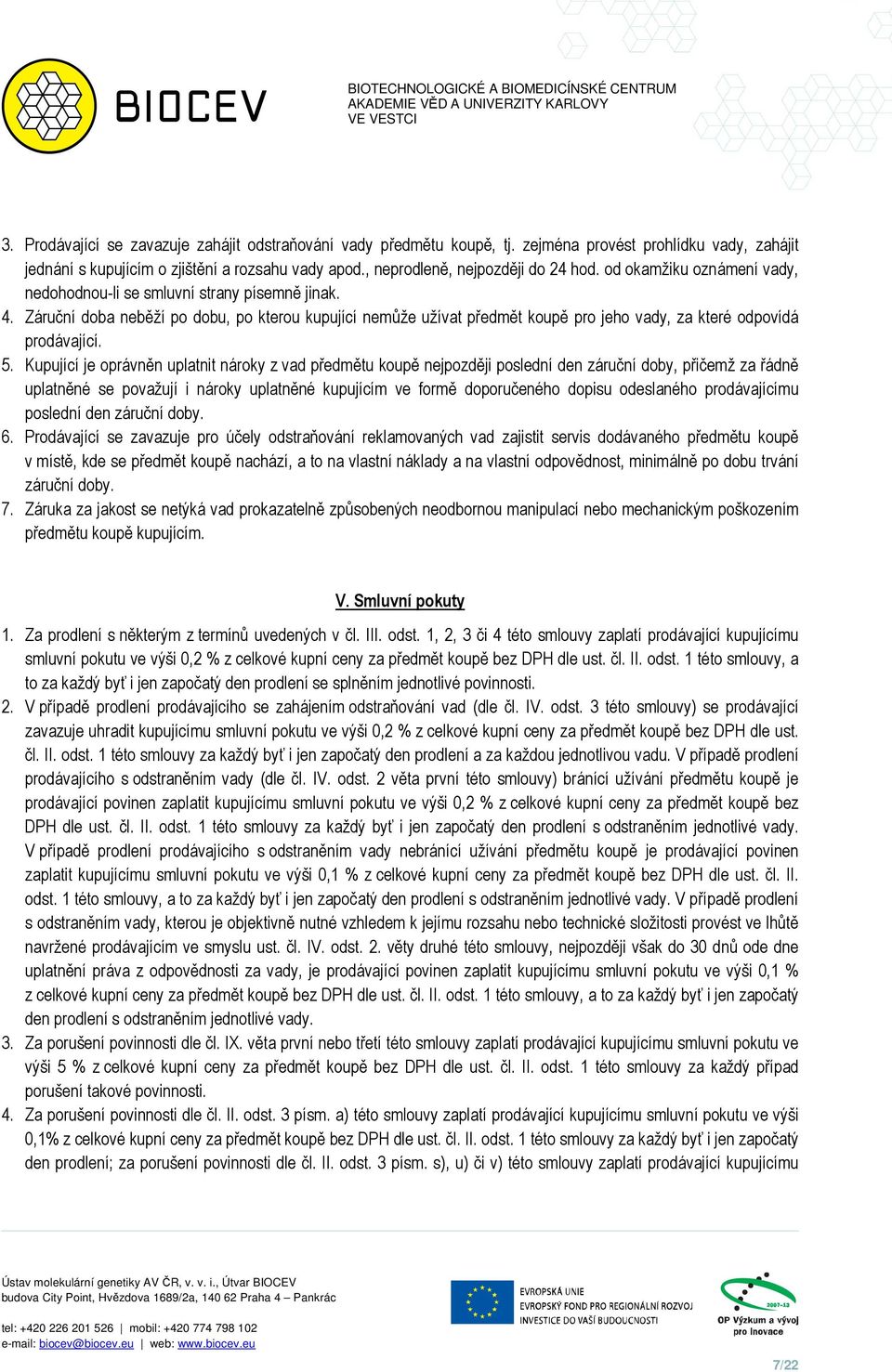 BIOCEV

BIOTECHNOLOGICKÉ A BIOMEDICÍNSKÉ CENTRUM
AKADEMIE VĚD A UNIVERZITY KARLOVY
VE VESTCI

3. Prodávající se zavazuje zahájit odstraňování vady předmětu koupě, tj. zejména provést prohlídku vady, zahájit jednání s kupujícím o zjištění a rozsahu vady apod., neprodleně, nejpozději do 24 hod. od okamžiku oznámení vady, nedohodnou-li se smluvní strany písemně jinak.
4. Záruční doba neběží po dobu, po kterou kupující nemůže užívat předmět koupě pro jeho vady, za které odpovídá prodávající.
5. Kupující je oprávněn uplatnit nároky z vad předmětu koupě nejpozději poslední den záruční doby, přičemž za řádně uplatněné se považují i nároky uplatněné kupujícím ve formě doporučeného dopisu odeslaného prodávajícímu poslední den záruční doby.
6. Prodávající se zavazuje pro účely odstraňování reklamovaných vad zajistit servis dodávaného předmětu koupě v místě, kde se předmět koupě nachází, a to na vlastní náklady a na vlastní odpovědnost, minimálně po dobu trvání záruční doby.
7. Záruka za jakost se netýká vad prokazatelně způsobených neodbornou manipulací nebo mechanickým poškozením předmětu koupě kupujícím.

V. Smluvní pokuty

1. Za prodlení s některým z termínů uvedených v čl. III. odst. 1, 2, 3 či 4 této smlouvy zaplatí prodávající kupujícímu smluvní pokutu ve výši 0,2 % z celkové kupní ceny za předmět koupě bez DPH dle ust. čl. II. odst. 1 této smlouvy, a to za každý byť i jen započatý den prodlení se splněním jednotlivé povinnosti.
2. V případě prodlení prodávajícího se zahájením odstraňování vad (dle čl. IV. odst. 3 této smlouvy) se prodávající zavazuje uhradit kupujícímu smluvní pokutu ve výši 0,2 % z celkové kupní ceny za předmět koupě bez DPH dle ust. čl. II. odst. 1 této smlouvy za každý byť i jen započatý den prodlení a za každou jednotlivou vadu. V případě prodlení prodávajícího s odstraněním vady (dle čl. IV. odst. 2 věta první této smlouvy) bránící užívání předmětu koupě je prodávající povinen zaplatit kupujícímu smluvní pokutu ve výši 0,2 % z celkové kupní ceny za předmět koupě bez DPH dle ust. čl. II. odst. 1 této smlouvy za každý byť i jen započatý den prodlení s odstraněním jednotlivé vady. V případě prodlení prodávajícího s odstraněním vady nebránící užívání předmětu koupě je prodávající povinen zaplatit kupujícímu smluvní pokutu ve výši 0,1 % z celkové kupní ceny za předmět koupě bez DPH dle ust. čl. II. odst. 1 této smlouvy, a to za každý byť i jen započatý den prodlení s odstraněním jednotlivé vady. V případě prodlení s odstraněním vady, kterou je objektivně nutné vzhledem k jejímu rozsahu nebo technické složitosti provést ve lhůtě navržené prodávajícím ve smyslu ust. čl. IV. odst. 2. věty druhé této smlouvy, nejpozději však do 30 dnů ode dne uplatnění práva z odpovědnosti za vady, je prodávající povinen zaplatit kupujícímu smluvní pokutu ve výši 0,1 % z celkové kupní ceny za předmět koupě bez DPH dle ust. čl. II. odst. 1 této smlouvy, a to za každý byť i jen započatý den prodlení s odstraněním jednotlivé vady.
3. Za porušení povinnosti dle čl. IX. věta první nebo třetí této smlouvy zaplatí prodávající kupujícímu smluvní pokutu ve výši 5 % z celkové kupní ceny za předmět koupě bez DPH dle ust. čl. II. odst. 1 této smlouvy za každý případ porušení takové povinnosti.
4. Za porušení povinnosti dle čl. II. odst. 3 písm. a) této smlouvy zaplatí prodávající kupujícímu smluvní pokutu ve výši 0,1% z celkové kupní ceny za předmět koupě bez DPH dle ust. čl. II. odst. 1 této smlouvy za každý byť i jen započatý den prodlení; za porušení povinnosti dle čl. II. odst. 3 písm. s), u) či v) této smlouvy zaplatí prodávající kupujícímu

Ústav molekulární genetiky AV ČR, v. v. i., Útvar BIOCEV
budova City Point, Hvězdova 1689/2a, 140 62 Praha 4 – Pankrác

tel: +420 226 201 526 | mobil: +420 774 798 102
e-mail: biocev@biocev.eu | web: www.biocev.eu

EVROPSKÁ UNIE
EVROPSKÝ FOND PRO REGIONÁLNÍ ROZVOJ
INVESTICE DO VAŠÍ BUDOUCNOSTI

2007-13
OP Výzkum a vývoj pro inovace

7/22